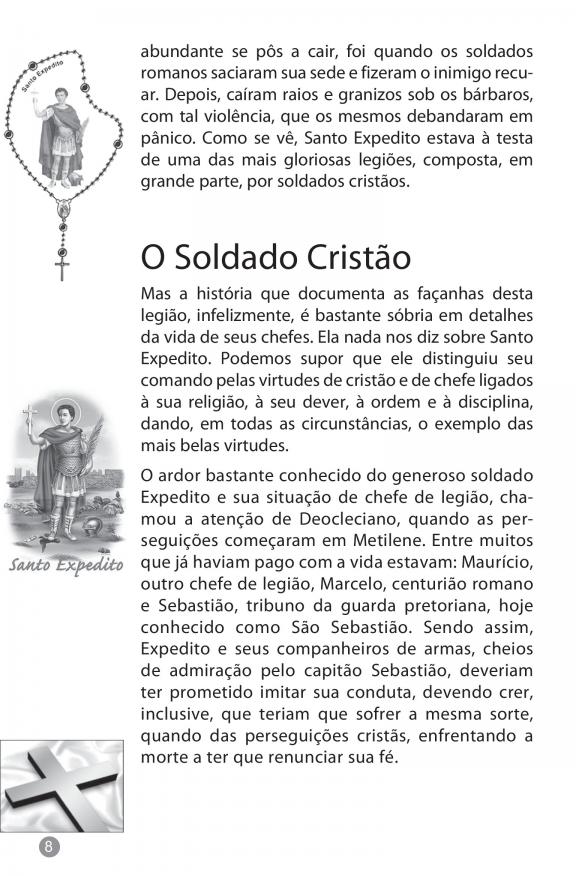 Santo Expedito

abundante se pôs a cair, foi quando os soldados romanos saciaram sua sede e fizeram o inimigo recuar. Depois, caíram raios e granizos sob os bárbaros, com tal violência, que os mesmos debandaram em pânico. Como se vê, Santo Expedito estava à testa de uma das mais gloriosas legiões, composta, em grande parte, por soldados cristãos.

O Soldado Cristão

Mas a história que documenta as façanhas desta legião, infelizmente, é bastante sóbria em detalhes da vida de seus chefes. Ela nada nos diz sobre Santo Expedito. Podemos supor que ele distinguiu seu comando pelas virtudes de cristão e de chefe ligados à sua religião, à seu dever, à ordem e à disciplina, dando, em todas as circunstâncias, o exemplo das mais belas virtudes.

Santo Expedito

O ardor bastante conhecido do generoso soldado Expedito e sua situação de chefe de legião, chamou a atenção de Deocleciano, quando as perseguições começaram em Metilene. Entre muitos que já haviam pago com a vida estavam: Maurício, outro chefe de legião, Marcelo, centurião romano e Sebastião, tribuno da guarda pretoriana, hoje conhecido como São Sebastião. Sendo assim, Expedito e seus companheiros de armas, cheios de admiração pelo capitão Sebastião, deveriam ter prometido imitar sua conduta, devendo crer, inclusive, que teriam que sofrer a mesma sorte, quando das perseguições cristãs, enfrentando a morte a ter que renunciar sua fé.

8